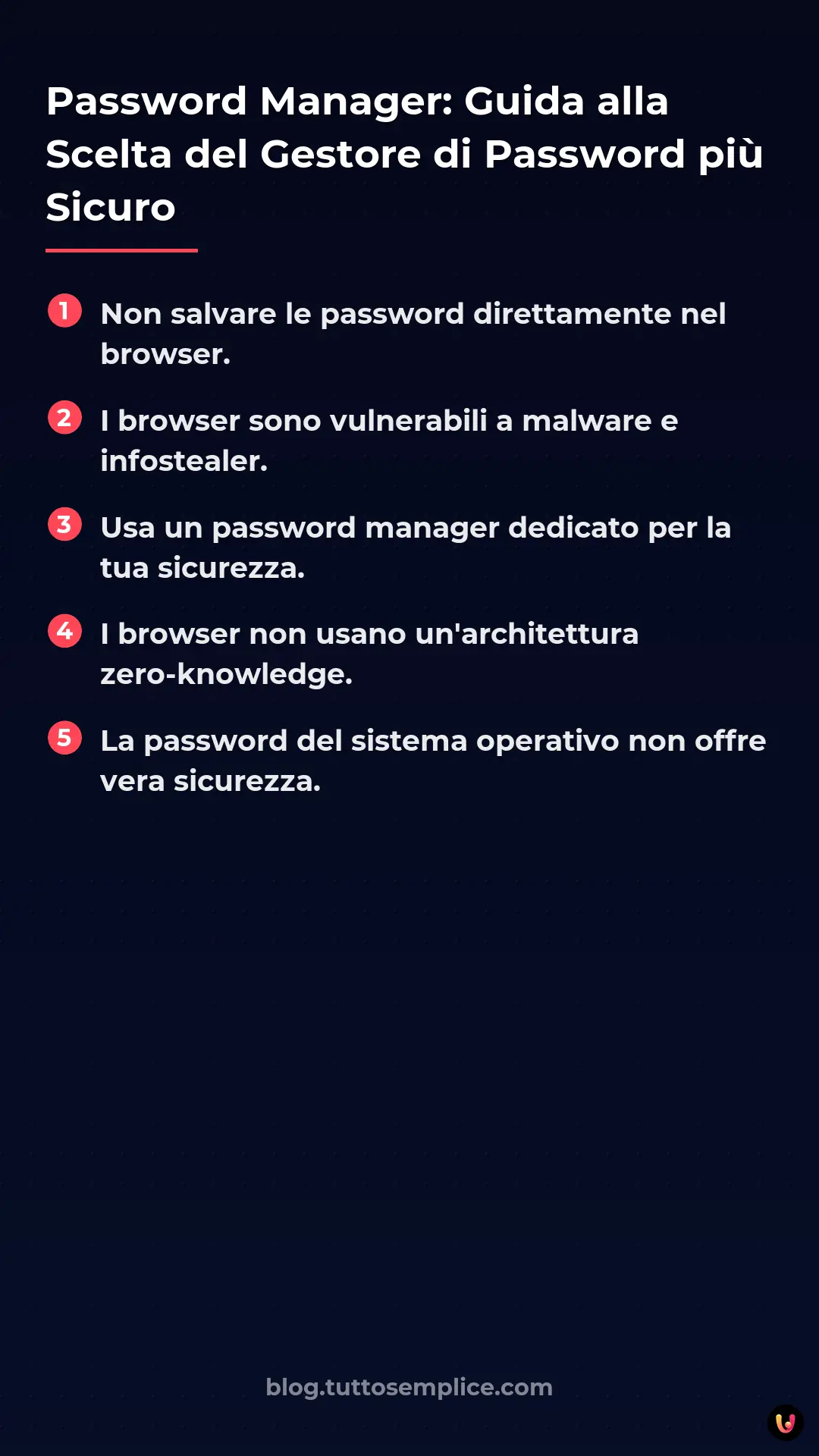 Password Manager: Guida alla Scelta del Gestore di Password più Sicuro

1 Non salvare le password direttamente nel browser.

2 I browser sono vulnerabili a malware e infostealer.

3 Usa un password manager dedicato per la tua sicurezza.

4 I browser non usano un'architettura zero-knowledge.

5 La password del sistema operativo non offre vera sicurezza.

blog.tuttosemplice.com